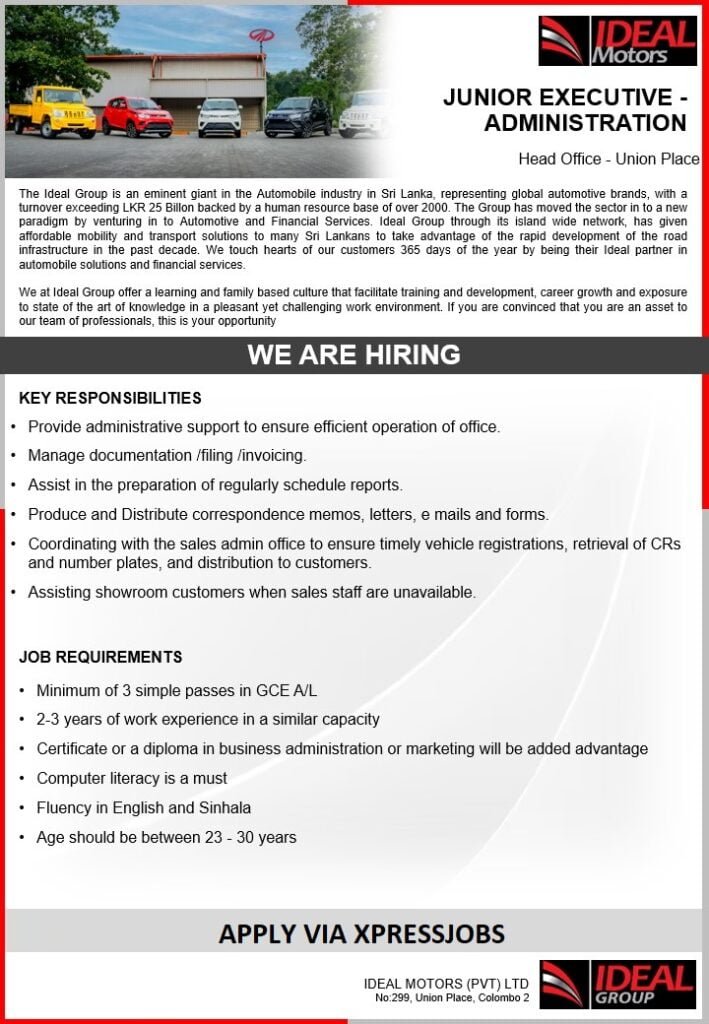 IDEAL Motors

JUNIOR EXECUTIVE - ADMINISTRATION

Head Office - Union Place

The Ideal Group is an eminent giant in the Automobile industry in Sri Lanka, representing global automotive brands, with a turnover exceeding LKR 25 Billon backed by a human resource base of over 2000. The Group has moved the sector in to a new paradigm by venturing in to Automotive and Financial Services. Ideal Group through its island wide network, has given affordable mobility and transport solutions to many Sri Lankans to take advantage of the rapid development of the road infrastructure in the past decade. We touch hearts of our customers 365 days of the year by being their Ideal partner in automobile solutions and financial services.

We at Ideal Group offer a learning and family based culture that facilitate training and development, career growth and exposure to state of the art of knowledge in a pleasant yet challenging work environment. If you are convinced that you are an asset to our team of professionals, this is your opportunity

WE ARE HIRING

KEY RESPONSIBILITIES

• Provide administrative support to ensure efficient operation of office.
• Manage documentation /filing /invoicing.
• Assist in the preparation of regularly schedule reports.
• Produce and Distribute correspondence memos, letters, e mails and forms.
• Coordinating with the sales admin office to ensure timely vehicle registrations, retrieval of CRs and number plates, and distribution to customers.
• Assisting showroom customers when sales staff are unavailable.

JOB REQUIREMENTS

• Minimum of 3 simple passes in GCE A/L
• 2-3 years of work experience in a similar capacity
• Certificate or a diploma in business administration or marketing will be added advantage
• Computer literacy is a must
• Fluency in English and Sinhala
• Age should be between 23 - 30 years

APPLY VIA XPRESSJOBS

IDEAL MOTORS (PVT) LTD
No:299, Union Place, Colombo 2

IDEAL GROUP